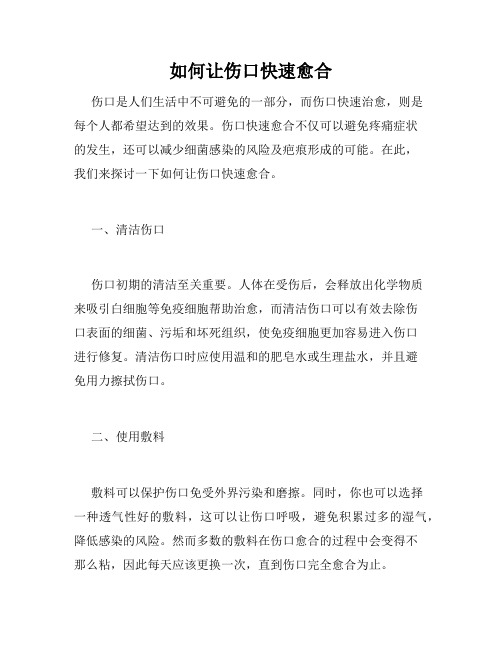 如何让伤口快速愈合

伤口是人们生活中不可避免的一部分，而伤口快速治愈，则是每个人都希望达到的效果。伤口快速愈合不仅可以避免疼痛症状的发生，还可以减少细菌感染的风险及疤痕形成的可能。在此，我们来探讨一下如何让伤口快速愈合。

一、清洁伤口

伤口初期的清洁至关重要。人体在受伤后，会释放出化学物质来吸引白细胞等免疫细胞帮助治愈，而清洁伤口可以有效去除伤口表面的细菌、污垢和坏死组织，使免疫细胞更加容易进入伤口进行修复。清洁伤口时应使用温和的肥皂水或生理盐水，并且避免用力擦拭伤口。

二、使用敷料

敷料可以保护伤口免受外界污染和磨擦。同时，你也可以选择一种透气性好的敷料，这可以让伤口呼吸，避免积累过多的湿气，降低感染的风险。然而多数的敷料在伤口愈合的过程中会变得不那么粘，因此每天应该更换一次，直到伤口完全愈合为止。